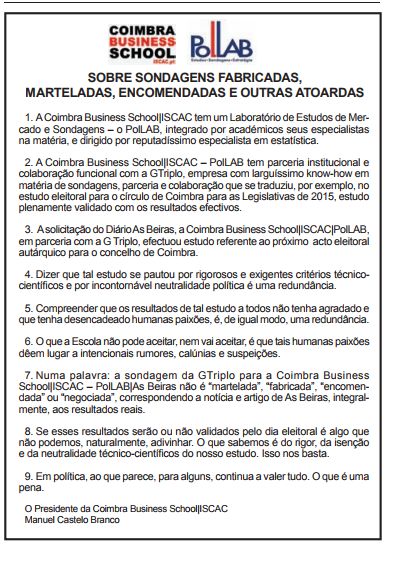 COIMBRA BUSINESS SCHOOL ISCAC.pt

PolLAB Estudos • Sondagens • Estratégia

SOBRE SONDAGENS FABRICADAS, MARTELADAS, ENCOMENDADAS E OUTRAS ATOARDAS

1. A Coimbra Business School|ISCAC tem um Laboratório de Estudos de Mercado e Sondagens – o PolLAB, integrado por académicos seus especialistas na matéria, e dirigido por reputadíssimo especialista em estatística.

2. A Coimbra Business School|ISCAC – PolLAB tem parceria institucional e colaboração funcional com a GTriplo, empresa com larguíssimo know-how em matéria de sondagens, parceria e colaboração que se traduziu, por exemplo, no estudo eleitoral para o círculo de Coimbra para as Legislativas de 2015, estudo plenamente validado com os resultados efectivos.

3. A solicitação do Diário As Beiras, a Coimbra Business School|ISCAC|PolLAB, em parceria com a G Triplo, efectuou estudo referente ao próximo acto eleitoral autárquico para o concelho de Coimbra.

4. Dizer que tal estudo se pautou por rigorosos e exigentes critérios técnico-científicos e por incontornável neutralidade política é uma redundância.

5. Compreender que os resultados de tal estudo a todos não tenha agradado e que tenha desencadeado humanas paixões, é, de igual modo, uma redundância.

6. O que a Escola não pode aceitar, nem vai aceitar, é que tais humanas paixões dêem lugar a intencionais rumores, calúnias e suspeições.

7. Numa palavra: a sondagem da GTriplo para a Coimbra Business School|ISCAC – PolLAB|As Beiras não é "martelada", "fabricada", "encomendada" ou "negociada", correspondendo a notícia e artigo de As Beiras, integralmente, aos resultados reais.

8. Se esses resultados serão ou não validados pelo dia eleitoral é algo que não podemos, naturalmente, adivinhar. O que sabemos é do rigor, da isenção e da neutralidade técnico-científicos do nosso estudo. Isso nos basta.

9. Em política, ao que parece, para alguns, continua a valer tudo. O que é uma pena.

O Presidente da Coimbra Business School|ISCAC
Manuel Castelo Branco